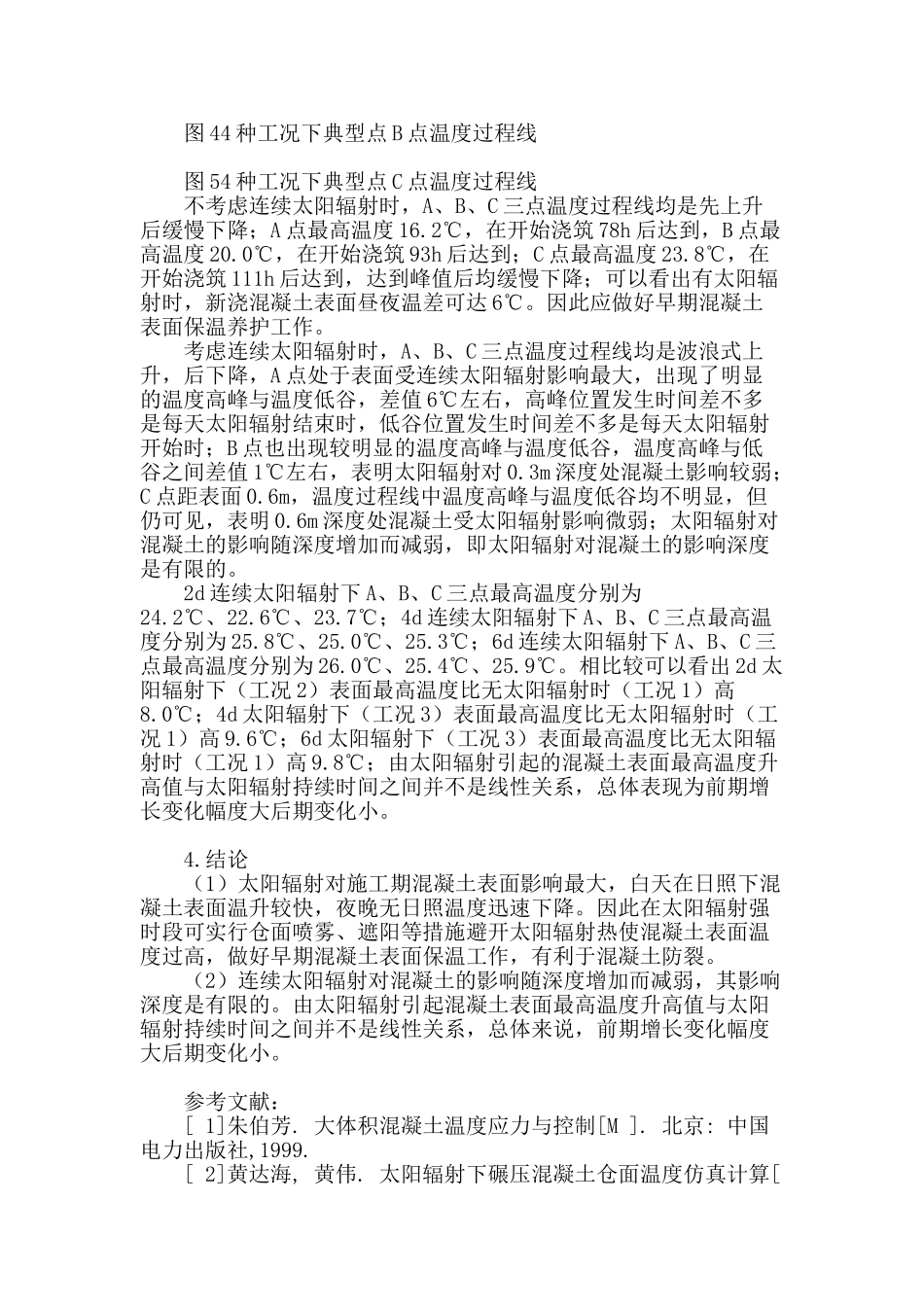 图44种工况下典型点B点温度过程线

图54种工况下典型点C点温度过程线
不考虑连续太阳辐射时，A、B、C三点温度过程线均是先上升后缓慢下降；A点最高温度16.2℃，在开始浇筑78h后达到，B点最高温度20.0℃，在开始浇筑93h后达到；C点最高温度23.8℃，在开始浇筑111h后达到，达到峰值后均缓慢下降；可以看出有太阳辐射时，新浇混凝土表面昼夜温差可达6℃。因此应做好早期混凝土表面保温养护工作。
考虑连续太阳辐射时，A、B、C三点温度过程线均是波浪式上升，后下降，A点处于表面受连续太阳辐射影响最大，出现了明显的温度高峰与温度低谷，差值6℃左右，高峰位置发生时间差不多是每天太阳辐射结束时，低谷位置发生时间差不多是每天太阳辐射开始时；B点也出现较明显的温度高峰与温度低谷，温度高峰与低谷之间差值1℃左右，表明太阳辐射对0.3m深度处混凝土影响较弱；C点距表面0.6m，温度过程线中温度高峰与温度低谷均不明显，但仍可见，表明0.6m深度处混凝土受太阳辐射影响微弱；太阳辐射对混凝土的影响随深度增加而减弱，即太阳辐射对混凝土的影响深度是有限的。
2d连续太阳辐射下A、B、C三点最高温度分别为24.2℃、22.6℃、23.7℃；4d连续太阳辐射下A、B、C三点最高温度分别为25.8℃、25.0℃、25.3℃；6d连续太阳辐射下A、B、C三点最高温度分别为26.0℃、25.4℃、25.9℃。相比较可以看出2d太阳辐射下（工况2）表面最高温度比无太阳辐射时（工况1）高8.0℃；4d太阳辐射下（工况3）表面最高温度比无太阳辐射时（工况1）高9.6℃；6d太阳辐射下（工况3）表面最高温度比无太阳辐射时（工况1）高9.8℃；由太阳辐射引起的混凝土表面最高温度升高值与太阳辐射持续时间之间并不是线性关系，总体表现为前期增长变化幅度大后期变化小。

4.结论
（1）太阳辐射对施工期混凝土表面影响最大，白天在日照下混凝土表面温升较快，夜晚无日照温度迅速下降。因此在太阳辐射强时段可实行仓面喷雾、遮阳等措施避开太阳辐射热使混凝土表面温度过高，做好早期混凝土表面保温工作，有利于混凝土防裂。
（2）连续太阳辐射对混凝土的影响随深度增加而减弱，其影响深度是有限的。由太阳辐射引起混凝土表面最高温度升高值与太阳辐射持续时间之间并不是线性关系，总体来说，前期增长变化幅度大后期变化小。

参考文献：
[ 1]朱伯芳. 大体积混凝土温度应力与控制[M ]. 北京: 中国电力出版社,1999.
[ 2]黄达海, 黄伟. 太阳辐射下碾压混凝土仓面温度仿真计算[